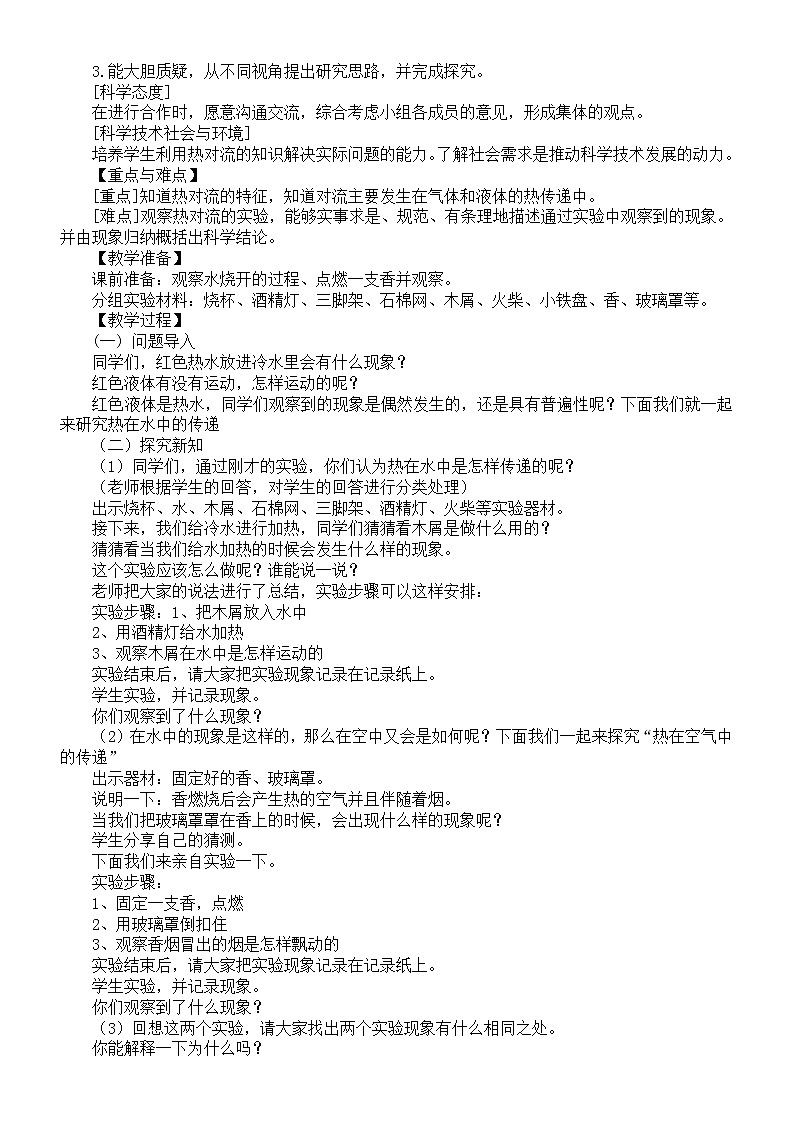 3.能大胆质疑，从不同视角提出研究思路，并完成探究。
[科学态度]
在进行合作时，愿意沟通交流，综合考虑小组各成员的意见，形成集体的观点。
[科学技术社会与环境]
培养学生利用热对流的知识解决实际问题的能力。了解社会需求是推动科学技术发展的动力。
【重点与难点】
[重点]知道热对流的特征，知道对流主要发生在气体和液体的热传递中。
[难点]观察热对流的实验，能够实事求是、规范、有条理地描述通过实验中观察到的现象。并由现象归纳概括出科学结论。
【教学准备】
课前准备：观察水烧开的过程、点燃一支香并观察。
分组实验材料：烧杯、酒精灯、三脚架、石棉网、木屑、火柴、小铁盘、香、玻璃罩等。
【教学过程】
（一）问题导入
同学们，红色热水放进冷水里会有什么现象？
红色液体有没有运动，怎样运动的呢？
红色液体是热水，同学们观察到的现象是偶然发生的，还是具有普遍性呢？下面我们就一起来研究热在水中的传递
（二）探究新知
（1）同学们，通过刚才的实验，你们认为热在水中是怎样传递的呢？
（老师根据学生的回答，对学生的回答进行分类处理）
出示烧杯、水、木屑、石棉网、三脚架、酒精灯、火柴等实验器材。
接下来，我们给冷水进行加热，同学们猜猜看木屑是做什么用的？
猜猜看当我们给水加热的时候会发生什么样的现象。
这个实验应该怎么做呢？谁能说一说？
老师把大家的说法进行了总结，实验步骤可以这样安排：
实验步骤：1、把木屑放入水中
2、用酒精灯给水加热
3、观察木屑在水中是怎样运动的
实验结束后，请大家把实验现象记录在记录纸上。
学生实验，并记录现象。
你们观察到了什么现象？
（2）在水中的现象是这样的，那么在空中又会是如何呢？下面我们一起来探究“热在空气中的传递”
出示器材：固定好的香、玻璃罩。
说明一下：香燃烧后会产生热的空气并且伴随着烟。
当我们把玻璃罩罩在香上的时候，会出现什么样的现象呢？
学生分享自己的猜测。
下面我们来亲自实验一下。
实验步骤：
1、固定一支香，点燃
2、用玻璃罩倒扣住
3、观察香烟冒出的烟是怎样飘动的
实验结束后，请大家把实验现象记录在记录纸上。
学生实验，并记录现象。
你们观察到了什么现象？
（3）回想这两个实验，请大家找出两个实验现象有什么相同之处。
你能解释一下为什么吗？